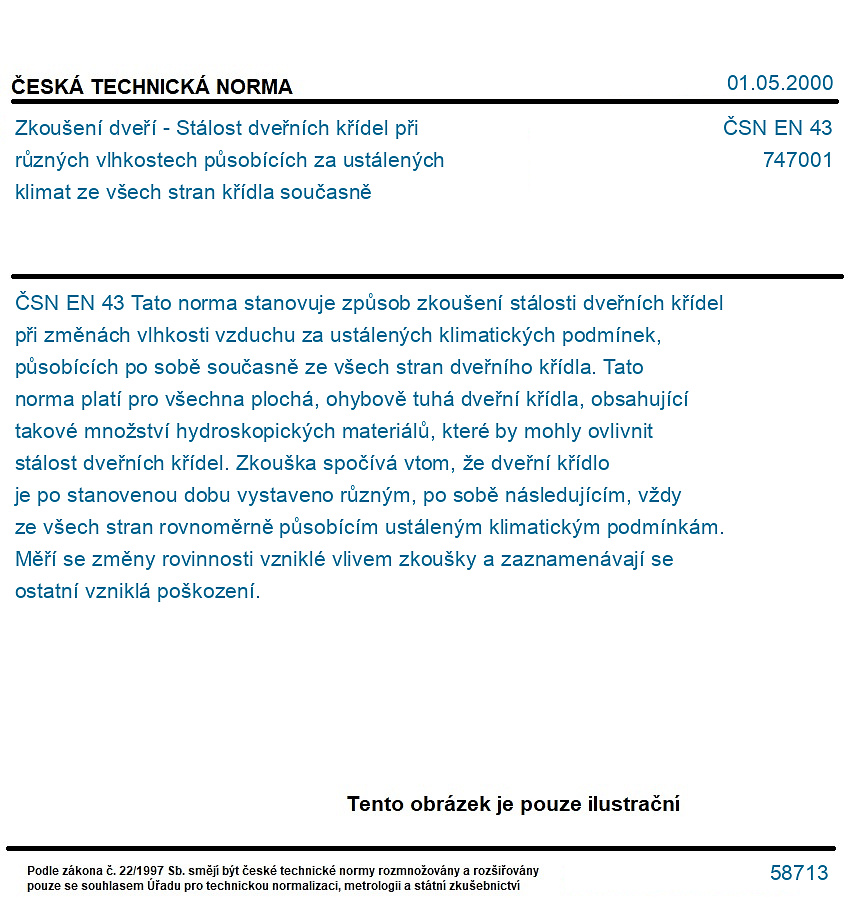 ČESKÁ TECHNICKÁ NORMA

01.05.2000

Zkoušení dveří - Stálost dveřních křídel při různých vlhkostech působících za ustálených klimat ze všech stran křídla současně

ČSN EN 43
747001

ČSN EN 43 Tato norma stanovuje způsob zkoušení stálosti dveřních křídel při změnách vlhkosti vzduchu za ustálených klimatických podmínek, působících po sobě současně ze všech stran dveřního křídla. Tato norma platí pro všechna plochá, ohybově tuhá dveřní křídla, obsahující takové množství hydroskopických materiálů, které by mohly ovlivnit stálost dveřních křídel. Zkouška spočívá vtom, že dveřní křídlo je po stanovenou dobu vystaveno různým, po sobě následujícím, vždy ze všech stran rovnoměrně působícím ustáleným klimatickým podmínkám. Měří se změny rovinnosti vzniklé vlivem zkoušky a zaznamenávají se ostatní vzniklá poškození.

Tento obrázek je pouze ilustrační

Podle zákona č. 22/1997 Sb. smějí být české technické normy rozmnožovány a rozšiřovány pouze se souhlasem Úřadu pro technickou normalizaci, metrologii a státní zkušebnictví

58713